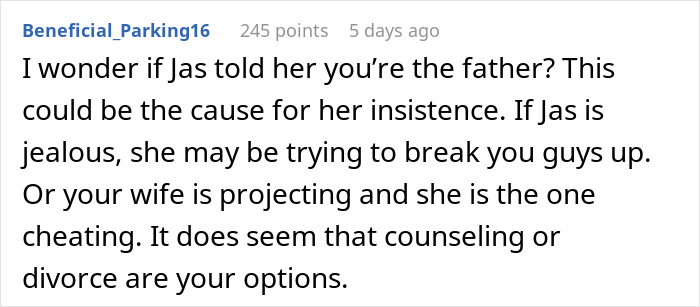 Beneficial_Parking16 245 points 5 days ago

I wonder if Jas told her you’re the father? This could be the cause for her insistence. If Jas is jealous, she may be trying to break you guys up. Or your wife is projecting and she is the one cheating. It does seem that counseling or divorce are your options.